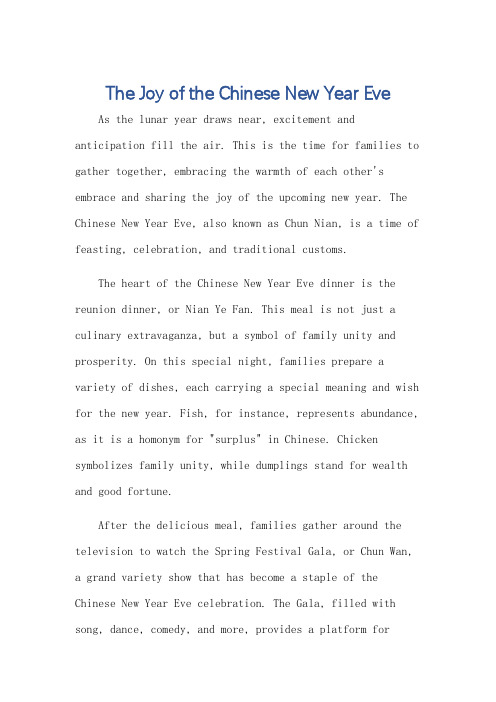 The Joy of the Chinese New Year Eve

As the lunar year draws near, excitement and anticipation fill the air. This is the time for families to gather together, embracing the warmth of each other's embrace and sharing the joy of the upcoming new year. The Chinese New Year Eve, also known as Chun Nian, is a time of feasting, celebration, and traditional customs.

The heart of the Chinese New Year Eve dinner is the reunion dinner, or Nian Ye Fan. This meal is not just a culinary extravaganza, but a symbol of family unity and prosperity. On this special night, families prepare a variety of dishes, each carrying a special meaning and wish for the new year. Fish, for instance, represents abundance, as it is a homonym for "surplus" in Chinese. Chicken symbolizes family unity, while dumplings stand for wealth and good fortune.

After the delicious meal, families gather around the television to watch the Spring Festival Gala, or Chun Wan, a grand variety show that has become a staple of the Chinese New Year Eve celebration. The Gala, filled with song, dance, comedy, and more, provides a platform for